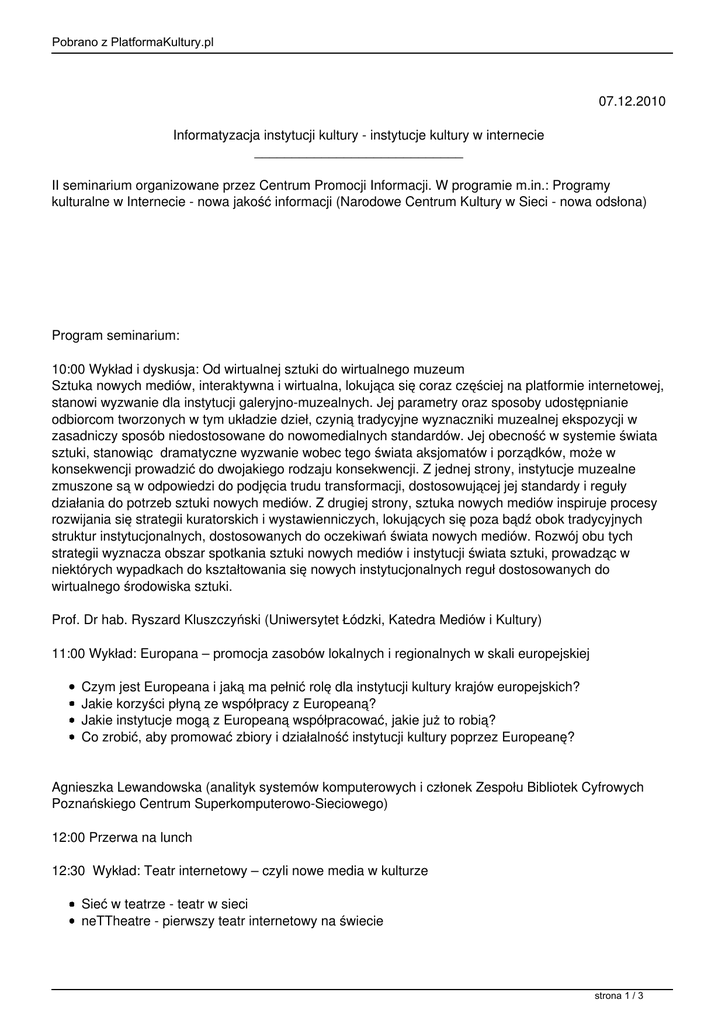 Pobrano z PlatformaKultury.pl

07.12.2010

Informatyzacja instytucji kultury - instytucje kultury w internecie

II seminarium organizowane przez Centrum Promocji Informacji. W programie m.in.: Programy kulturalne w Internecie - nowa jakość informacji (Narodowe Centrum Kultury w Sieci - nowa odsłona)

Program seminarium:

10:00 Wykład i dyskusja: Od wirtualnej sztuki do wirtualnego muzeum
Sztuka nowych mediów, interaktywna i wirtualna, lokująca się coraz częściej na platformie internetowej, stanowi wyzwanie dla instytucji galeryjno-muzealnych. Jej parametry oraz sposoby udostępnianie odbiorcom tworzonych w tym układzie dzieł, czynią tradycyjne wyznaczniki muzealnej ekspozycji w zasadniczy sposób niedostosowane do nowomedialnych standardów. Jej obecność w systemie świata sztuki, stanowiąc dramatyczne wyzwanie wobec tego świata aksjomatów i porządków, może w konsekwencji prowadzić do dwojakiego rodzaju konsekwencji. Z jednej strony, instytucje muzealne zmuszone są w odpowiedzi do podjęcia trudu transformacji, dostosowującej jej standardy i reguły działania do potrzeb sztuki nowych mediów. Z drugiej strony, sztuka nowych mediów inspiruje procesy rozwijania się strategii kuratorskich i wystawienniczych, lokujących się poza bądź obok tradycyjnych struktur instytucjonalnych, dostosowanych do oczekiwań świata nowych mediów. Rozwój obu tych strategii wyznacza obszar spotkania sztuki nowych mediów i instytucji świata sztuki, prowadząc w niektórych wypadkach do kształtowania się nowych instytucjonalnych reguł dostosowanych do wirtualnego środowiska sztuki.

Prof. Dr hab. Ryszard Kluszczyński (Uniwersytet Łódzki, Katedra Mediów i Kultury)

11:00 Wykład: Europana – promocja zasobów lokalnych i regionalnych w skali europejskiej

• Czym jest Europeana i jaką ma pełnić rolę dla instytucji kultury krajów europejskich?
• Jakie korzyści płyną ze współpracy z Europeaną?
• Jakie instytucje mogą z Europeaną współpracować, jakie już to robią?
• Co zrobić, aby promować zbiory i działalność instytucji kultury poprzez Europeanę?

Agnieszka Lewandowska (analityk systemów komputerowych i członek Zespołu Bibliotek Cyfrowych Poznańskiego Centrum Superkomputerowo-Sieciowego)

12:00 Przerwa na lunch

12:30 Wykład: Teatr internetowy – czyli nowe media w kulturze

• Sieć w teatrze - teatr w sieci
• neTTheatre - pierwszy teatr internetowy na świecie

strona 1 / 3